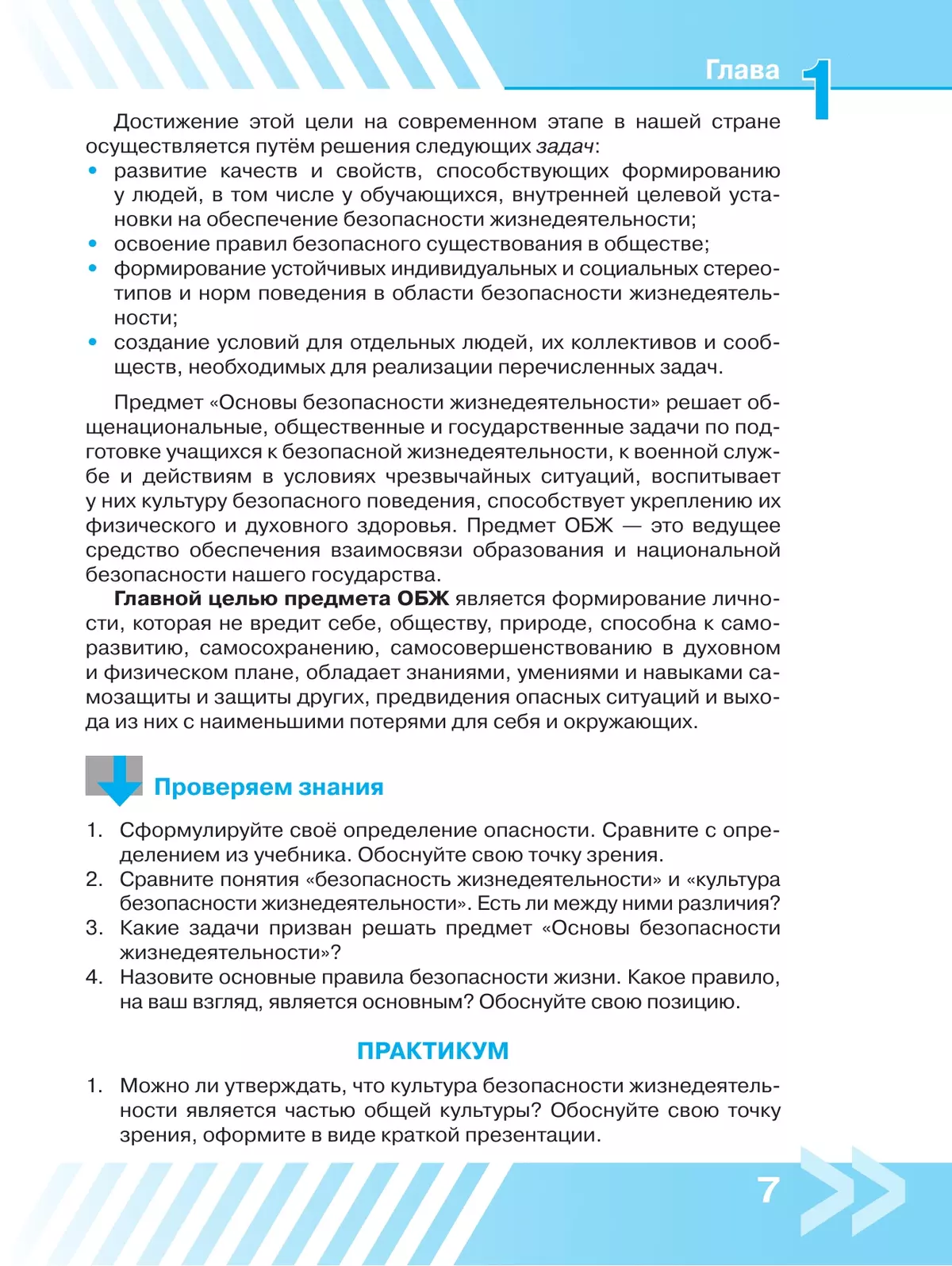 Глава 1

Достижение этой цели на современном этапе в нашей стране осуществляется путём решения следующих задач:
• развитие качеств и свойств, способствующих формированию у людей, в том числе у обучающихся, внутренней целевой установки на обеспечение безопасности жизнедеятельности;
• освоение правил безопасного существования в обществе;
• формирование устойчивых индивидуальных и социальных стереотипов и норм поведения в области безопасности жизнедеятельности;
• создание условий для отдельных людей, их коллективов и сообществ, необходимых для реализации перечисленных задач.

Предмет «Основы безопасности жизнедеятельности» решает общенациональные, общественные и государственные задачи по подготовке учащихся к безопасной жизнедеятельности, к военной службе и действиям в условиях чрезвычайных ситуаций, воспитывает у них культуру безопасного поведения, способствует укреплению их физического и духовного здоровья. Предмет ОБЖ — это ведущее средство обеспечения взаимосвязи образования и национальной безопасности нашего государства.

Главной целью предмета ОБЖ является формирование личности, которая не вредит себе, обществу, природе, способна к саморазвитию, самосохранению, самосовершенствованию в духовном и физическом плане, обладает знаниями, умениями и навыками самозащиты и защиты других, предвидения опасных ситуаций и выхода из них с наименьшими потерями для себя и окружающих.

Проверяем знания

1. Сформулируйте своё определение опасности. Сравните с определением из учебника. Обоснуйте свою точку зрения.
2. Сравните понятия «безопасность жизнедеятельности» и «культура безопасности жизнедеятельности». Есть ли между ними различия?
3. Какие задачи призван решать предмет «Основы безопасности жизнедеятельности»?
4. Назовите основные правила безопасности жизни. Какое правило, на ваш взгляд, является основным? Обоснуйте свою позицию.

ПРАКТИКУМ

1. Можно ли утверждать, что культура безопасности жизнедеятельности является частью общей культуры? Обоснуйте свою точку зрения, оформите в виде краткой презентации.

7